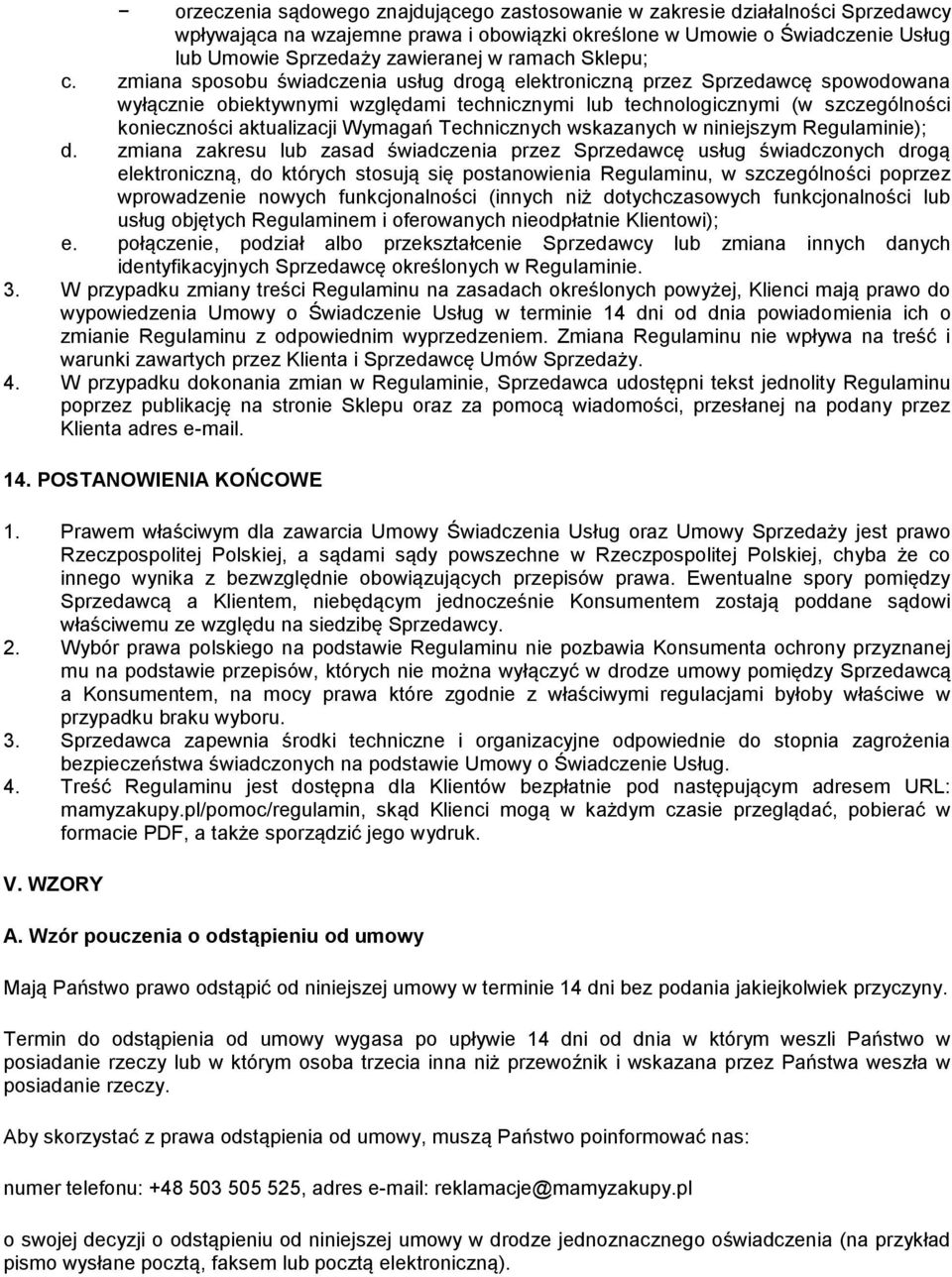 − orzeczenia sądowego znajdującego zastosowanie w zakresie działalności Sprzedawcy wpływająca na wzajemne prawa i obowiązki określone w Umowie o Świadczenie Usług lub Umowie Sprzedaży zawieranej w ramach Sklepu;

c. zmiana sposobu świadczenia usług drogą elektroniczną przez Sprzedawcę spowodowana wyłącznie obiektywnymi względami technicznymi lub technologicznymi (w szczególności konieczności aktualizacji Wymagań Technicznych wskazanych w niniejszym Regulaminie);

d. zmiana zakresu lub zasad świadczenia przez Sprzedawcę usług świadczonych drogą elektroniczną, do których stosują się postanowienia Regulaminu, w szczególności poprzez wprowadzenie nowych funkcjonalności (innych niż dotychczasowych funkcjonalności lub usług objętych Regulaminem i oferowanych nieodpłatnie Klientowi);

e. połączenie, podział albo przekształcenie Sprzedawcy lub zmiana innych danych identyfikacyjnych Sprzedawcę określonych w Regulaminie.

3. W przypadku zmiany treści Regulaminu na zasadach określonych powyżej, Klienci mają prawo do wypowiedzenia Umowy o Świadczenie Usług w terminie 14 dni od dnia powiadomienia ich o zmianie Regulaminu z odpowiednim wyprzedzeniem. Zmiana Regulaminu nie wpływa na treść i warunki zawartych przez Klienta i Sprzedawcę Umów Sprzedaży.

4. W przypadku dokonania zmian w Regulaminie, Sprzedawca udostępni tekst jednolity Regulaminu poprzez publikację na stronie Sklepu oraz za pomocą wiadomości, przesłanej na podany przez Klienta adres e-mail.

14. POSTANOWIENIA KOŃCOWE

1. Prawem właściwym dla zawarcia Umowy Świadczenia Usług oraz Umowy Sprzedaży jest prawo Rzeczpospolitej Polskiej, a sądami sądy powszechne w Rzeczpospolitej Polskiej, chyba że co innego wynika z bezwzględnie obowiązujących przepisów prawa. Ewentualne spory pomiędzy Sprzedawcą a Klientem, niebędącym jednocześnie Konsumentem zostają poddane sądowi właściwemu ze względu na siedzibę Sprzedawcy.

2. Wybór prawa polskiego na podstawie Regulaminu nie pozbawia Konsumenta ochrony przyznanej mu na podstawie przepisów, których nie można wyłączyć w drodze umowy pomiędzy Sprzedawcą a Konsumentem, na mocy prawa które zgodnie z właściwymi regulacjami byłoby właściwe w przypadku braku wyboru.

3. Sprzedawca zapewnia środki techniczne i organizacyjne odpowiednie do stopnia zagrożenia bezpieczeństwa świadczonych na podstawie Umowy o Świadczenie Usług.

4. Treść Regulaminu jest dostępna dla Klientów bezpłatnie pod następującym adresem URL: mamyzakupy.pl/pomoc/regulamin, skąd Klienci mogą w każdym czasie przeglądać, pobierać w formacie PDF, a także sporządzić jego wydruk.

V. WZORY

A. Wzór pouczenia o odstąpieniu od umowy

Mają Państwo prawo odstąpić od niniejszej umowy w terminie 14 dni bez podania jakiejkolwiek przyczyny.

Termin do odstąpienia od umowy wygasa po upływie 14 dni od dnia w którym weszli Państwo w posiadanie rzeczy lub w którym osoba trzecia inna niż przewoźnik i wskazana przez Państwa weszła w posiadanie rzeczy.

Aby skorzystać z prawa odstąpienia od umowy, muszą Państwo poinformować nas:

numer telefonu: +48 503 505 525, adres e-mail: reklamacje@mamyzakupy.pl

o swojej decyzji o odstąpieniu od niniejszej umowy w drodze jednoznacznego oświadczenia (na przykład pismo wysłane pocztą, faksem lub pocztą elektroniczną).